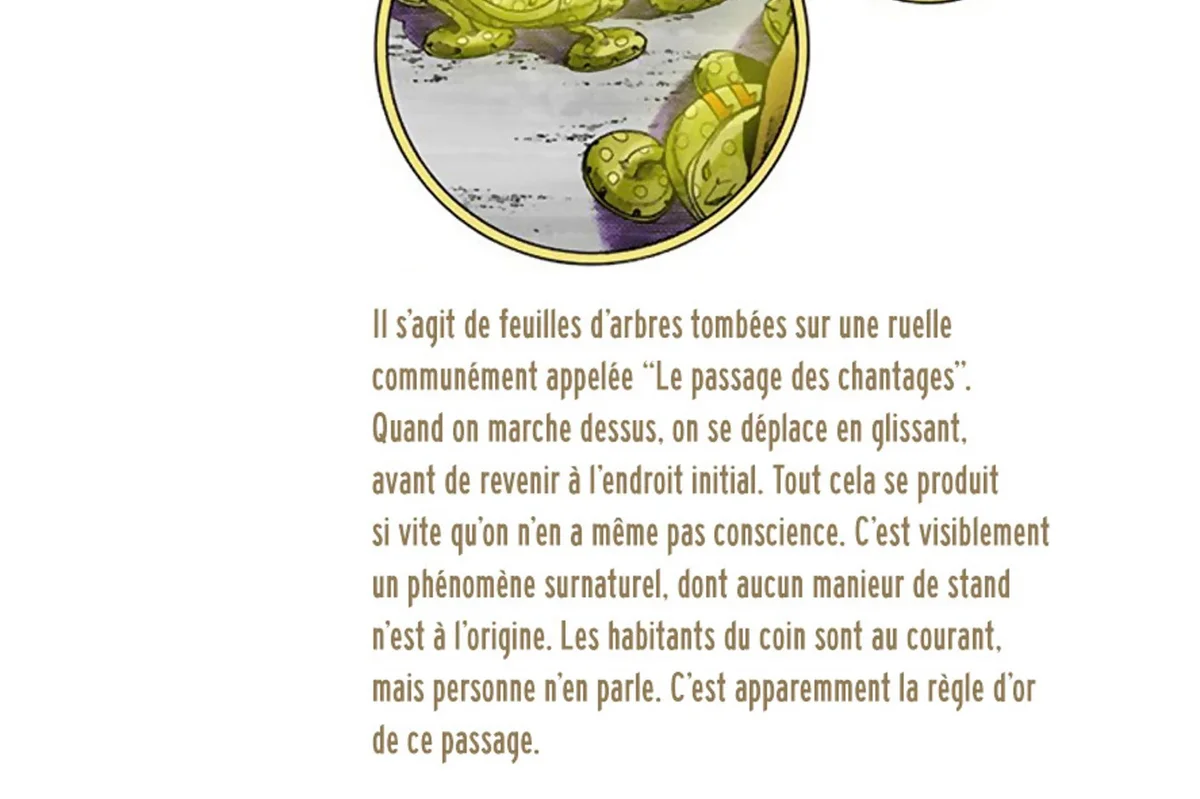 Il s'agit de feuilles d'arbres tombées sur une ruelle communément appelée "Le passage des chantages". Quand on marche dessus, on se déplace en glissant, avant de revenir à l'endroit initial. Tout cela se produit si vite qu'on n'en a même pas conscience. C'est visiblement un phénomène surnaturel, dont aucun manieur de stand n'est à l'origine. Les habitants du coin sont au courant, mais personne n'en parle. C'est apparemment la règle d'or de ce passage.